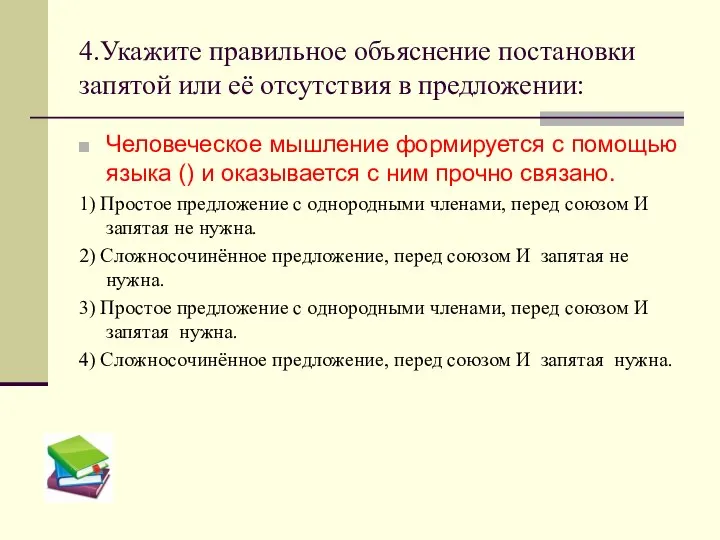 4.Укажите правильное объяснение постановки запятой или её отсутствия в предложении:

Человеческое мышление формируется с помощью языка () и оказывается с ним прочно связано.

1) Простое предложение с однородными членами, перед союзом И запятая не нужна.

2) Сложносочинённое предложение, перед союзом И запятая не нужна.

3) Простое предложение с однородными членами, перед союзом И запятая нужна.

4) Сложносочинённое предложение, перед союзом И запятая нужна.